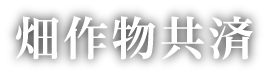 畑作物共済